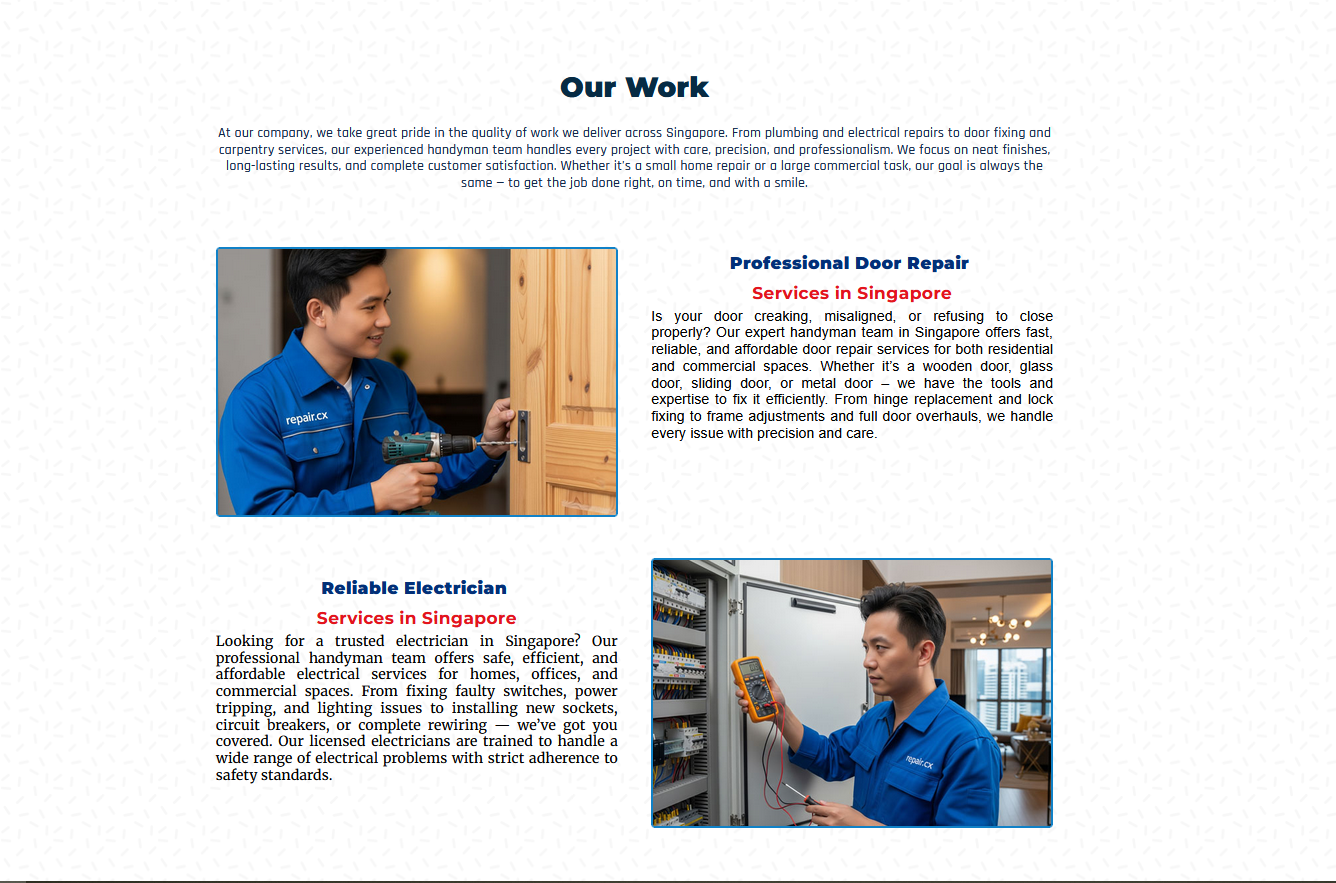 Our Work

At our company, we take great pride in the quality of work we deliver across Singapore. From plumbing and electrical repairs to door fixing and carpentry services, our experienced handyman team handles every project with care, precision, and professionalism. We focus on neat finishes, long-lasting results, and complete customer satisfaction. Whether it's a small home repair or a large commercial task, our goal is always the same – to get the job done right, on time, and with a smile.

repair.cx

Professional Door Repair

Services in Singapore

Is your door creaking, misaligned, or refusing to close properly? Our expert handyman team in Singapore offers fast, reliable, and affordable door repair services for both residential and commercial spaces. Whether it's a wooden door, glass door, sliding door, or metal door – we have the tools and expertise to fix it efficiently. From hinge replacement and lock fixing to frame adjustments and full door overhauls, we handle every issue with precision and care.

Reliable Electrician

Services in Singapore

Looking for a trusted electrician in Singapore? Our professional handyman team offers safe, efficient, and affordable electrical services for homes, offices, and commercial spaces. From fixing faulty switches, power tripping, and lighting issues to installing new sockets, circuit breakers, or complete rewiring — we've got you covered. Our licensed electricians are trained to handle a wide range of electrical problems with strict adherence to safety standards.

repair.cx